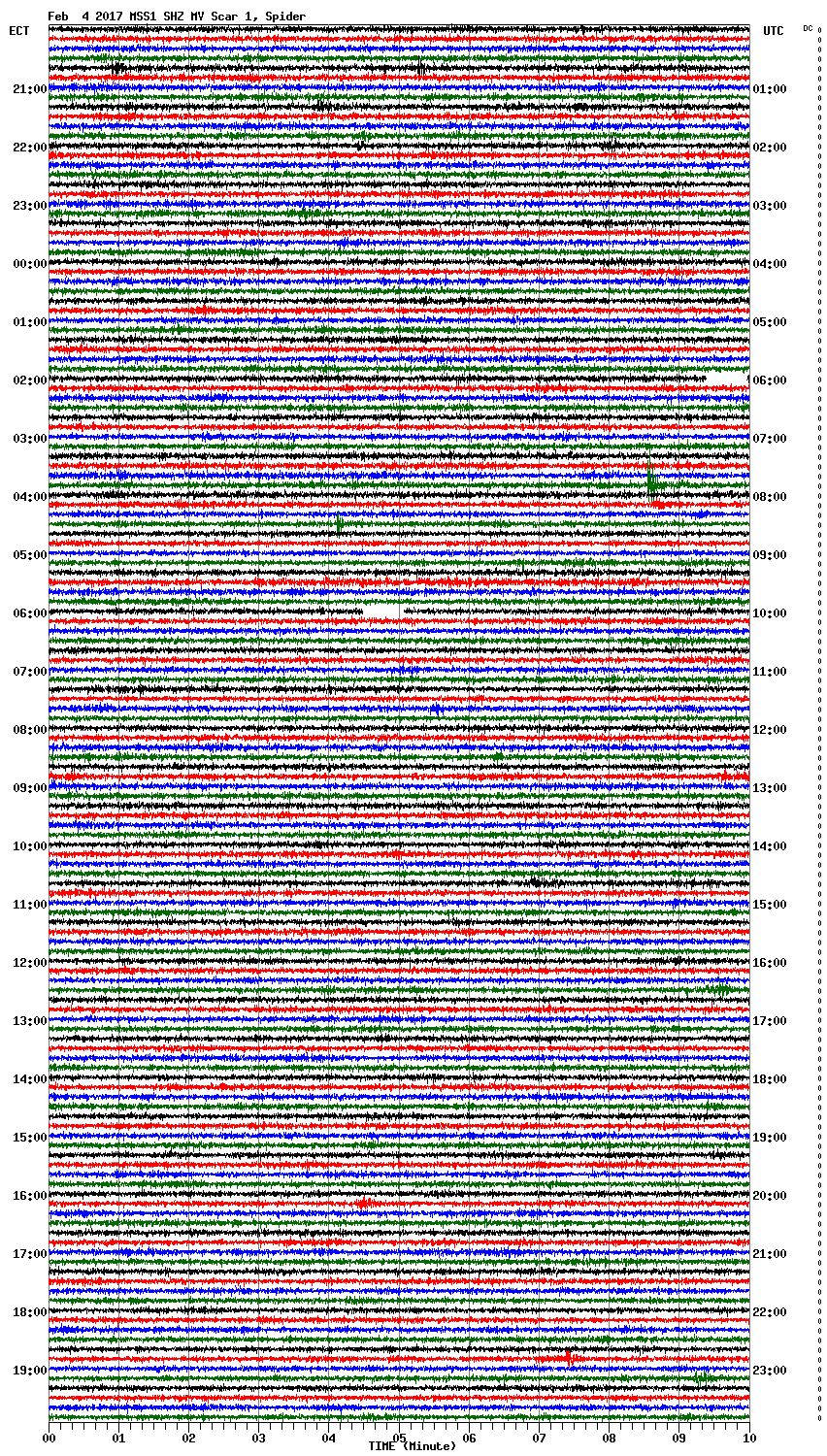 Feb 4 2017 MSS1 SHZ MV Scar 1, Spider

ECT

UTC

DC

21:00
22:00
23:00
00:00
01:00
02:00
03:00
04:00
05:00
06:00
07:00
08:00
09:00
10:00
11:00
12:00
13:00
14:00
15:00
16:00
17:00
18:00
19:00

01:00
02:00
03:00
04:00
05:00
06:00
07:00
08:00
09:00
10:00
11:00
12:00
13:00
14:00
15:00
16:00
17:00
18:00
19:00
20:00
21:00
22:00
23:00

00 01 02 03 04 05 06 07 08 09 10

TIME (Minute)